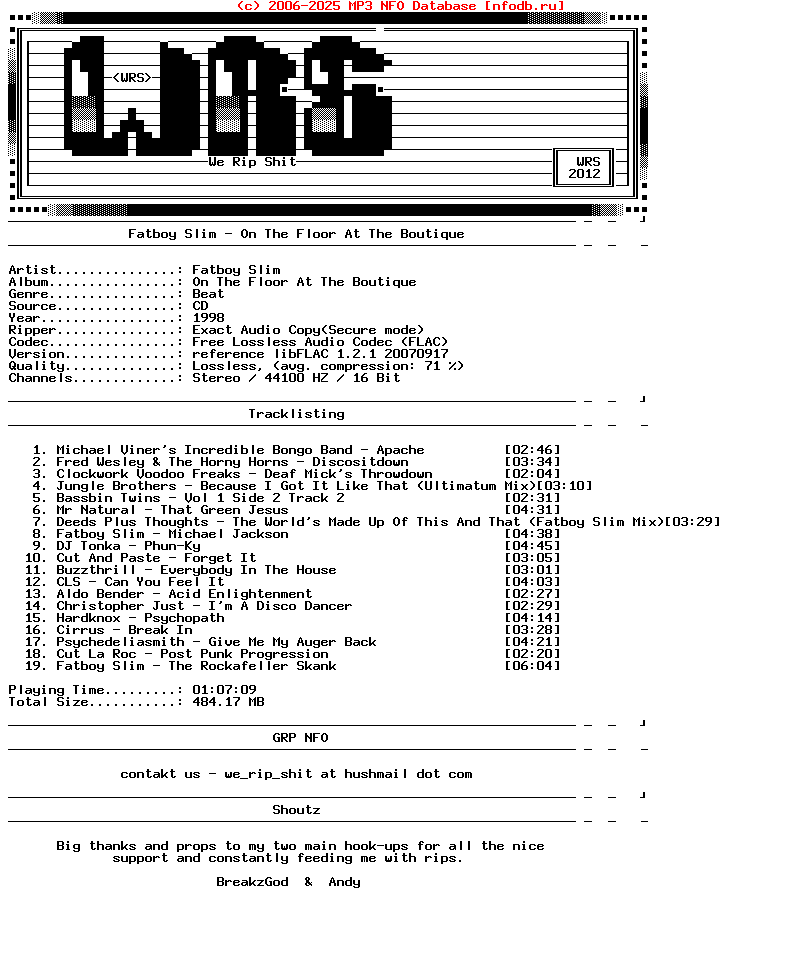 (c) 2006-2025 MP3 NFO Database [nfodb.ru]

<WRS>

We Rip Shit

WRS
2012

Fatboy Slim - On The Floor At The Boutique

Artist...............: Fatboy Slim
Album................: On The Floor At The Boutique
Genre................: Beat
Source...............: CD
Year.................: 1998
Ripper...............: Exact Audio Copy(Secure mode)
Codec................: Free Lossless Audio Codec (FLAC)
Version..............: reference libFLAC 1.2.1 20070917
Quality..............: Lossless, (avg. compression: 71 %)
Channels.............: Stereo / 44100 HZ / 16 Bit

Tracklisting

1. Michael Viner's Incredible Bongo Band - Apache [02:46]
2. Fred Wesley & The Horny Horns - Discositdown [03:34]
3. Clockwork Voodoo Freaks - Deaf Mick's Throwdown [02:04]
4. Jungle Brothers - Because I Got It Like That (Ultimatum Mix)[03:10]
5. Bassbin Twins - Vol 1 Side 2 Track 2 [02:31]
6. Mr Natural - That Green Jesus [04:31]
7. Deeds Plus Thoughts - The World's Made Up Of This And That (Fatboy Slim Mix)[03:29]
8. Fatboy Slim - Michael Jackson [04:38]
9. DJ Tonka - Phun-Ky [04:45]
10. Cut And Paste - Forget It [03:05]
11. Buzzthrill - Everybody In The House [03:01]
12. CLS - Can You Feel It [04:03]
13. Aldo Bender - Acid Enlightenment [02:27]
14. Christopher Just - I'm A Disco Dancer [02:29]
15. Hardknox - Psychopath [04:14]
16. Cirrus - Break In [03:28]
17. Psychedeliasmith - Give Me My Auger Back [04:21]
18. Cut La Roc - Post Punk Progression [02:20]
19. Fatboy Slim - The Rockafeller Skank [06:04]

Playing Time.........: 01:07:09
Total Size...........: 484.17 MB

GRP NFO

contakt us - we_rip_shit at hushmail dot com

Shoutz

Big thanks and props to my two main hook-ups for all the nice support and constantly feeding me with rips.

BreakzGod & Andy